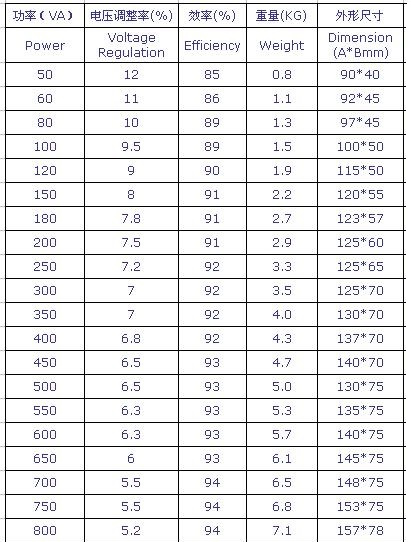 | 功率（VA） | 电压调整率(%) | 效率(%) | 重量(KG) | 外形尺寸 |
|---|---|---|---|---|
| Power | Voltage Regulation | Efficiency | Weight | Dimension (A*Bmm) |
| 50 | 12 | 85 | 0.8 | 90*40 |
| 60 | 11 | 86 | 1.1 | 92*45 |
| 80 | 10 | 89 | 1.3 | 97*45 |
| 100 | 9.5 | 89 | 1.5 | 100*50 |
| 120 | 9 | 90 | 1.9 | 115*50 |
| 150 | 8 | 91 | 2.2 | 120*55 |
| 180 | 7.8 | 91 | 2.7 | 123*57 |
| 200 | 7.5 | 91 | 2.9 | 125*60 |
| 250 | 7.2 | 92 | 3.3 | 125*65 |
| 300 | 7 | 92 | 3.5 | 125*70 |
| 350 | 7 | 92 | 4.0 | 130*70 |
| 400 | 6.8 | 92 | 4.3 | 137*70 |
| 450 | 6.5 | 93 | 4.7 | 140*70 |
| 500 | 6.5 | 93 | 5.0 | 130*75 |
| 550 | 6.3 | 93 | 5.3 | 135*75 |
| 600 | 6.3 | 93 | 5.7 | 140*75 |
| 650 | 6 | 93 | 6.1 | 145*75 |
| 700 | 5.5 | 94 | 6.5 | 148*75 |
| 750 | 5.5 | 94 | 6.8 | 153*75 |
| 800 | 5.2 | 94 | 7.1 | 157*78 |